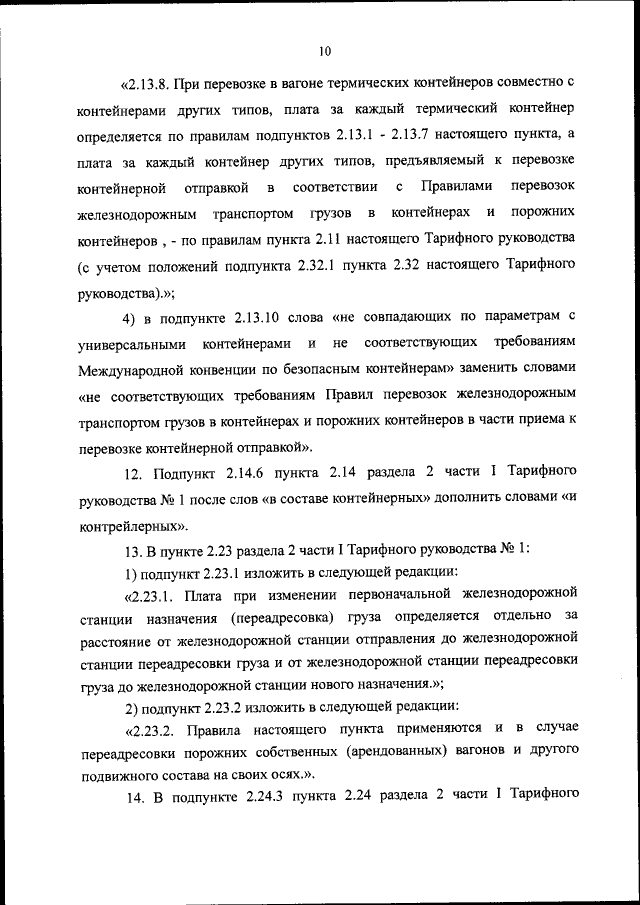 10

«2.13.8. При перевозке в вагоне термических контейнеров совместно с контейнерами других типов, плата за каждый термический контейнер определяется по правилам подпунктов 2.13.1 - 2.13.7 настоящего пункта, а плата за каждый контейнер других типов, предъявляемый к перевозке контейнерной отправкой в соответствии с Правилами перевозок железнодорожным транспортом грузов в контейнерах и порожних контейнеров , - по правилам пункта 2.11 настоящего Тарифного руководства (с учетом положений подпункта 2.32.1 пункта 2.32 настоящего Тарифного руководства).»;

4) в подпункте 2.13.10 слова «не совпадающих по параметрам с универсальными контейнерами и не соответствующих требованиям Международной конвенции по безопасным контейнерам» заменить словами «не соответствующих требованиям Правил перевозок железнодорожным транспортом грузов в контейнерах и порожних контейнеров в части приема к перевозке контейнерной отправкой».

12. Подпункт 2.14.6 пункта 2.14 раздела 2 части I Тарифного руководства № 1 после слов «в составе контейнерных» дополнить словами «и контрейлерных».

13. В пункте 2.23 раздела 2 части I Тарифного руководства № 1:

1) подпункт 2.23.1 изложить в следующей редакции:

«2.23.1. Плата при изменении первоначальной железнодорожной станции назначения (переадресовка) груза определяется отдельно за расстояние от железнодорожной станции отправления до железнодорожной станции переадресовки груза и от железнодорожной станции переадресовки груза до железнодорожной станции нового назначения.»;

2) подпункт 2.23.2 изложить в следующей редакции:

«2.23.2. Правила настоящего пункта применяются и в случае переадресовки порожних собственных (арендованных) вагонов и другого подвижного состава на своих осях.».

14. В подпункте 2.24.3 пункта 2.24 раздела 2 части I Тарифного